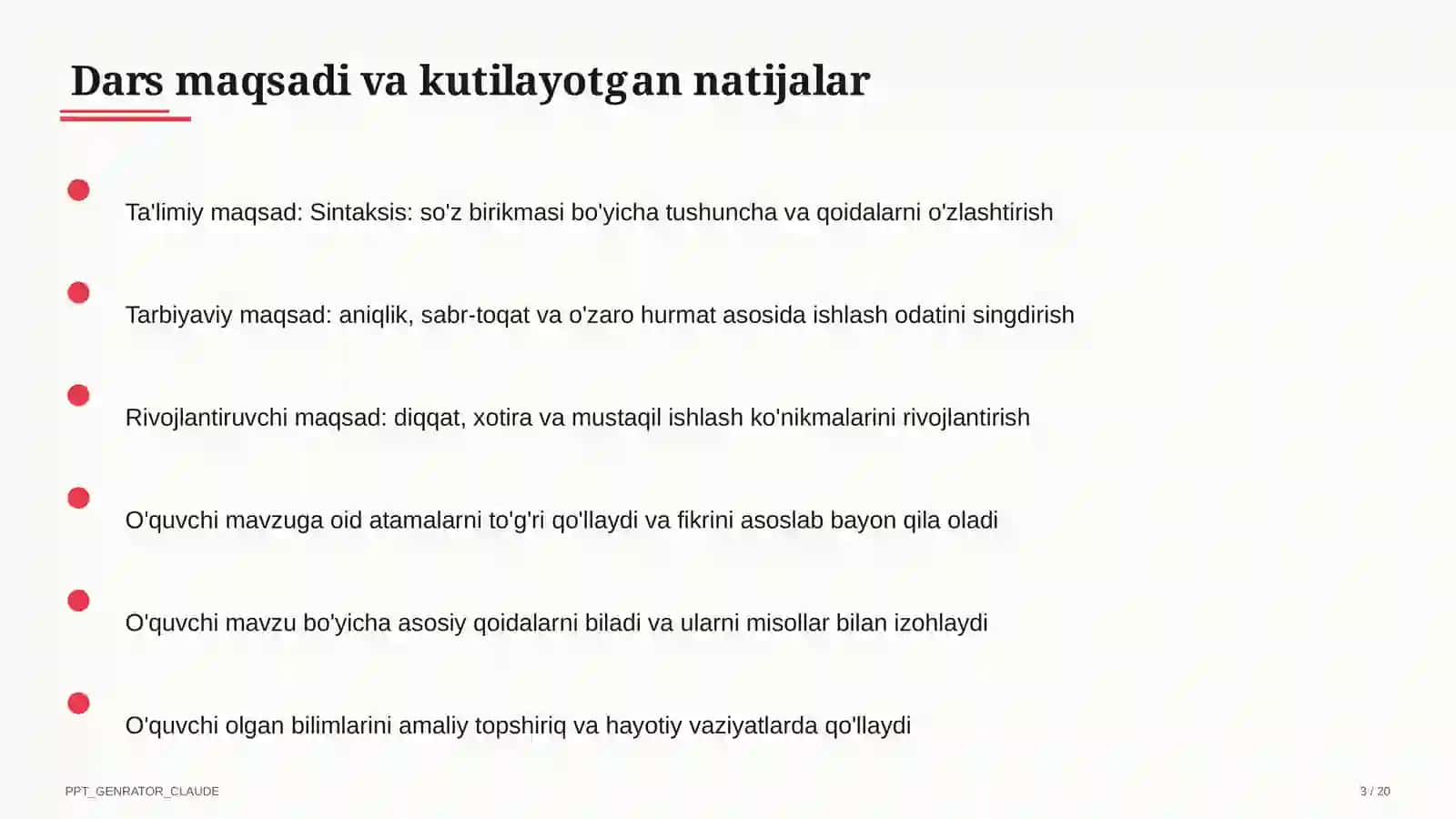 Dars maqsadi va kutilayotgan natijalar

Ta'limiy maqsad: Sintaksis: so'z birikmasi bo'yicha tushuncha va qoidalarni o'zlashtirish

Tarbiyaviy maqsad: aniqlik, sabr-toqat va o'zaro hurmat asosida ishlash odatini singdirish

Rivojlantiruvchi maqsad: diqqat, xotira va mustaqil ishlash ko'nikmalarini rivojlantirish

O'quvchi mavzuga oid atamalarni to'g'ri qo'llaydi va fikrini asoslab bayon qila oladi

O'quvchi mavzu bo'yicha asosiy qoidalarni biladi va ularni misollar bilan izohlaydi

O'quvchi olgan bilimlarini amaliy topshiriq va hayotiy vaziyatlarda qo'llaydi

PPT_GENRATOR_CLAUDE

3 / 20